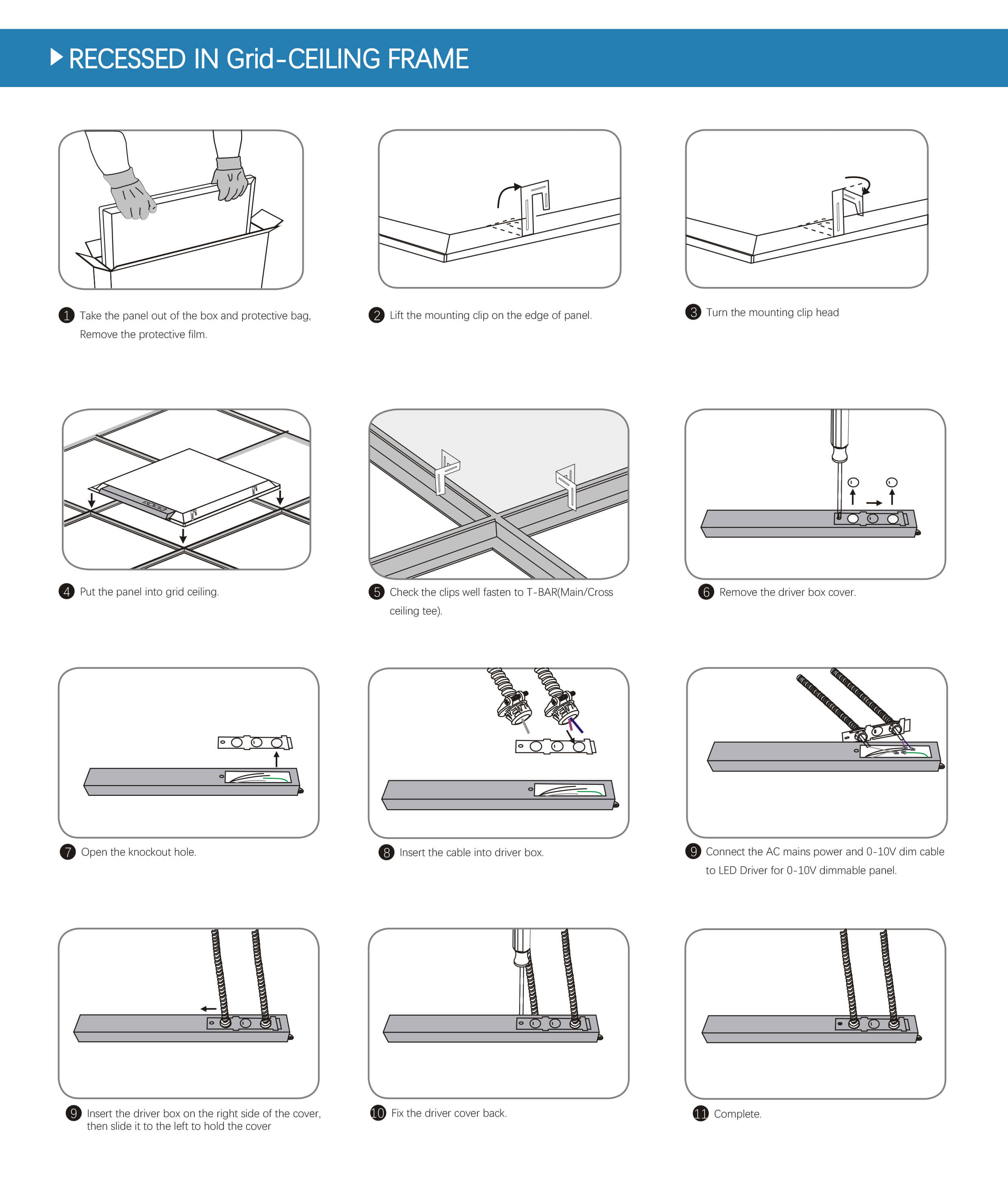 RECESSED IN Grid-CEILING FRAME

1 Take the panel out of the box and protective bag, Remove the protective film.

2 Lift the mounting clip on the edge of panel.

3 Turn the mounting clip head

4 Put the panel into grid ceiling.

5 Check the clips well fasten to T-BAR(Main/Cross ceiling tee).

6 Remove the driver box cover.

7 Open the knockout hole.

8 Insert the cable into driver box.

9 Connect the AC mains power and 0-10V dim cable to LED Driver for 0-10V dimmable panel.

9 Insert the driver box on the right side of the cover, then slide it to the left to hold the cover

10 Fix the driver cover back.

11 Complete.